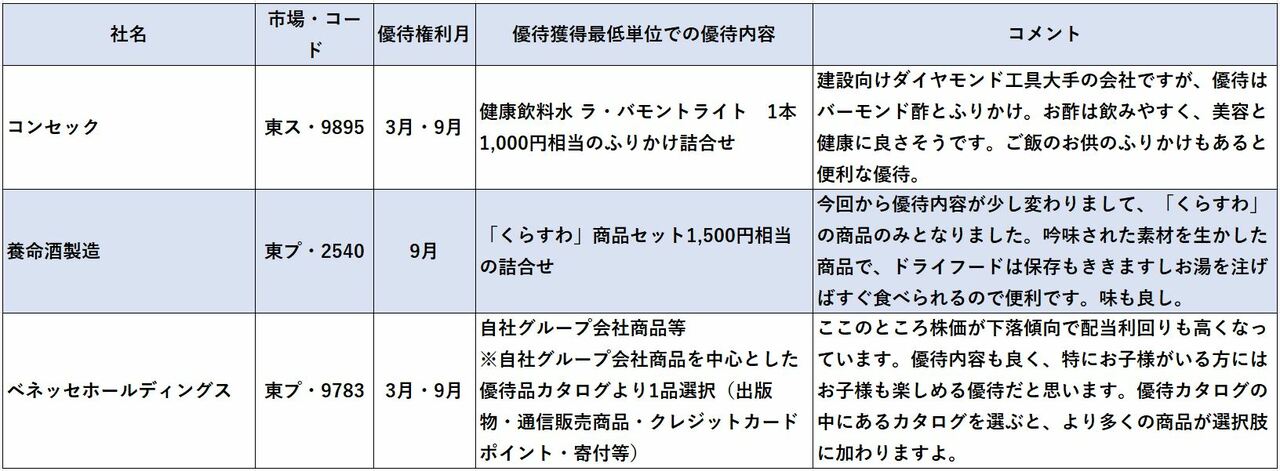 | 社名 | 市場・コード | 優待権利月 | 優待獲得最低単位での優待内容 | コメント |
|---|---|---|---|---|
| コンセック | 東ス・9895 | 3月・9月 | 健康飲料水 ラ・バモントライト　1本 1,000円相当のふりかけ詰合せ | 建設向けダイヤモンド工具大手の会社ですが、優待はバーモンド酢とふりかけ。お酢は飲みやすく、美容と健康に良さそうです。ご飯のお供のふりかけもあると便利な優待。 |
| 養命酒製造 | 東プ・2540 | 9月 | 「くらすわ」商品セット1,500円相当の詰合せ | 今回から優待内容が少し変わりまして、「くらすわ」の商品のみとなりました。吟味された素材を生かした商品で、ドライフードは保存もききますしお湯を注げばすぐ食べられるので便利です。味も良し。 |
| ベネッセホールディングス | 東プ・9783 | 3月・9月 | 自社グループ会社商品等 ※自社グループ会社商品を中心とした優待品カタログより1品選択（出版物・通信販売商品・クレジットカードポイント・寄付等） | ここのところ株価が下落傾向で配当利回りも高くなっています。優待内容も良く、特にお子様がいる方にはお子様も楽しめる優待だと思います。優待カタログの中にあるカタログを選ぶと、より多くの商品が選択肢に加わりますよ。 |